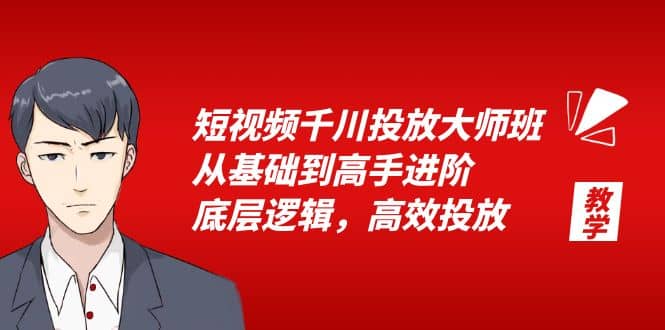 短视频千川投放大师班
从基础到高手进阶
底层逻辑，高效投放

教学